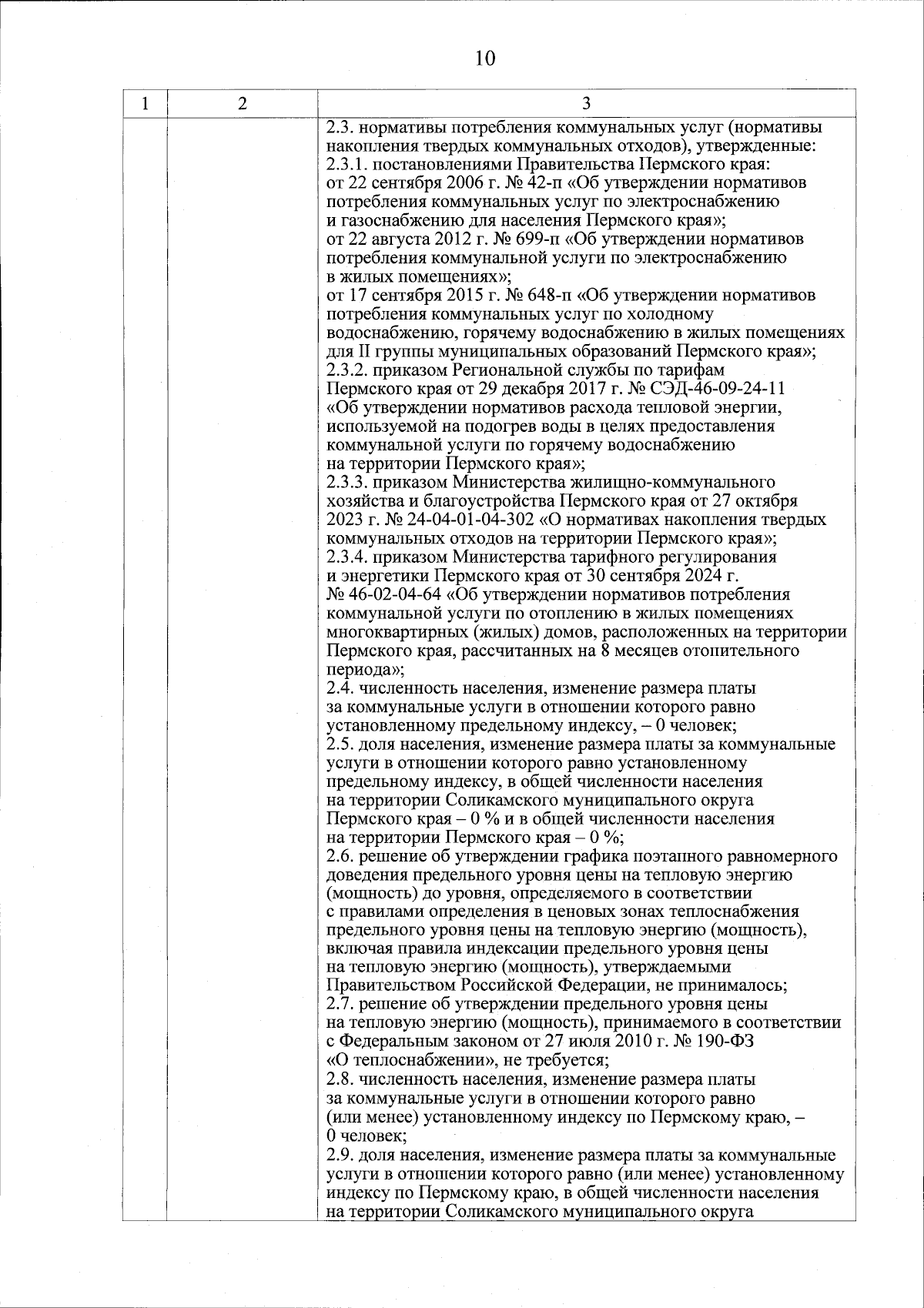 10

| 1 | 2 | 3 |
|---|---|---|
| | | 2.3. нормативы потребления коммунальных услуг (нормативы накопления твердых коммунальных отходов), утвержденные:<br>2.3.1. постановлениями Правительства Пермского края:<br>от 22 сентября 2006 г. № 42-п «Об утверждении нормативов потребления коммунальных услуг по электроснабжению и газоснабжению для населения Пермского края»;<br>от 22 августа 2012 г. № 699-п «Об утверждении нормативов потребления коммунальной услуги по электроснабжению в жилых помещениях»;<br>от 17 сентября 2015 г. № 648-п «Об утверждении нормативов потребления коммунальных услуг по холодному водоснабжению, горячему водоснабжению в жилых помещениях для II группы муниципальных образований Пермского края»;<br>2.3.2. приказом Региональной службы по тарифам Пермского края от 29 декабря 2017 г. № СЭД-46-09-24-11 «Об утверждении нормативов расхода тепловой энергии, используемой на подогрев воды в целях предоставления коммунальной услуги по горячему водоснабжению на территории Пермского края»;<br>2.3.3. приказом Министерства жилищно-коммунального хозяйства и благоустройства Пермского края от 27 октября 2023 г. № 24-04-01-04-302 «О нормативах накопления твердых коммунальных отходов на территории Пермского края»;<br>2.3.4. приказом Министерства тарифного регулирования и энергетики Пермского края от 30 сентября 2024 г. № 46-02-04-64 «Об утверждении нормативов потребления коммунальной услуги по отоплению в жилых помещениях многоквартирных (жилых) домов, расположенных на территории Пермского края, рассчитанных на 8 месяцев отопительного периода»;<br>2.4. численность населения, изменение размера платы за коммунальные услуги в отношении которого равно установленному предельному индексу, – 0 человек;<br>2.5. доля населения, изменение размера платы за коммунальные услуги в отношении которого равно установленному предельному индексу, в общей численности населения на территории Соликамского муниципального округа Пермского края – 0 % и в общей численности населения на территории Пермского края – 0 %;<br>2.6. решение об утверждении графика поэтапного равномерного доведения предельного уровня цены на тепловую энергию (мощность) до уровня, определяемого в соответствии с правилами определения в ценовых зонах теплоснабжения предельного уровня цены на тепловую энергию (мощность), включая правила индексации предельного уровня цены на тепловую энергию (мощность), утверждаемыми Правительством Российской Федерации, не принималось;<br>2.7. решение об утверждении предельного уровня цены на тепловую энергию (мощность), принимаемого в соответствии с Федеральным законом от 27 июля 2010 г. № 190-ФЗ «О теплоснабжении», не требуется;<br>2.8. численность населения, изменение размера платы за коммунальные услуги в отношении которого равно (или менее) установленному индексу по Пермскому краю, – 0 человек;<br>2.9. доля населения, изменение размера платы за коммунальные услуги в отношении которого равно (или менее) установленному индексу по Пермскому краю, в общей численности населения на территории Соликамского муниципального округа |